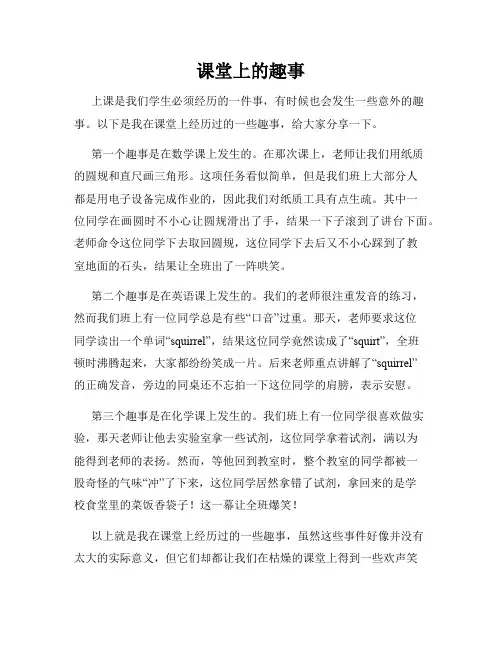 课堂上的趣事

上课是我们学生必须经历的一件事，有时候也会发生一些意外的趣事。以下是我在课堂上经历过的一些趣事，给大家分享一下。

第一个趣事是在数学课上发生的。在那次课上，老师让我们用纸质的圆规和直尺画三角形。这项任务看似简单，但是我们班上大部分人都是用电子设备完成作业的，因此我们对纸质工具有点生疏。其中一位同学在画圆时不小心让圆规滑出了手，结果一下子滚到了讲台下面。老师命令这位同学下去取回圆规，这位同学下去后又不小心踩到了教室地面的石头，结果让全班出了一阵哄笑。

第二个趣事是在英语课上发生的。我们的老师很注重发音的练习，然而我们班上有一位同学总是有些“口音”过重。那天，老师要求这位同学读出一个单词“squirrel”，结果这位同学竟然读成了“squirt”，全班顿时沸腾起来，大家都纷纷笑成一片。后来老师重点讲解了“squirrel”的正确发音，旁边的同桌还不忘拍一下这位同学的肩膀，表示安慰。

第三个趣事是在化学课上发生的。我们班上有一位同学很喜欢做实验，那天老师让他去实验室拿一些试剂，这位同学拿着试剂，满以为能得到老师的表扬。然而，等他回到教室时，整个教室的同学都被一股奇怪的气味“冲”了下来，这位同学居然拿错了试剂，拿回来的是学校食堂里的菜饭香袋子！这一幕让全班爆笑！

以上就是我在课堂上经历过的一些趣事，虽然这些事件好像并没有太大的实际意义，但它们却都让我们在枯燥的课堂上得到一些欢声笑